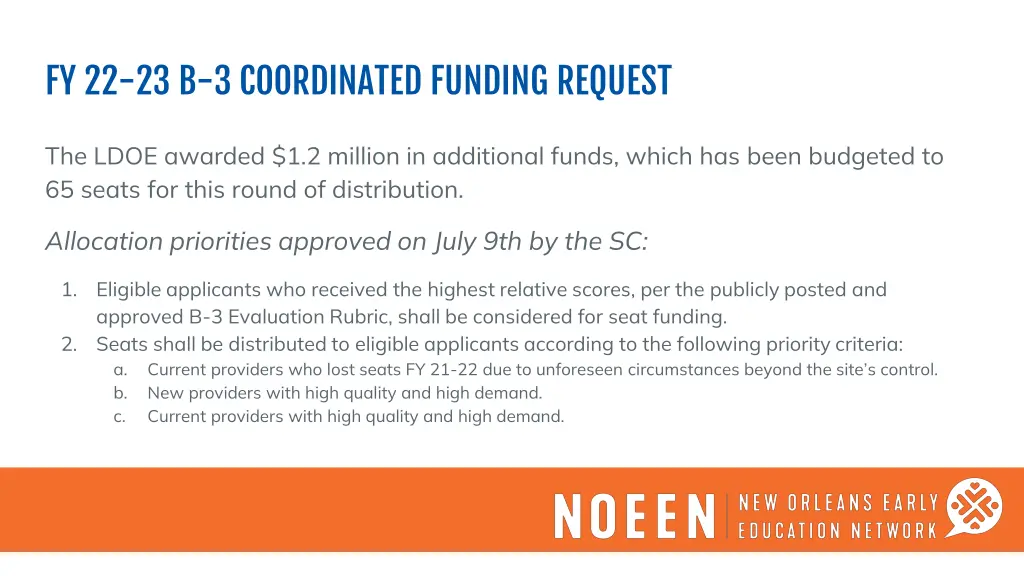 FY 22-23 B-3 COORDINATED FUNDING REQUEST

The LDOE awarded $1.2 million in additional funds, which has been budgeted to 65 seats for this round of distribution.

Allocation priorities approved on July 9th by the SC:

1. Eligible applicants who received the highest relative scores, per the publicly posted and approved B-3 Evaluation Rubric, shall be considered for seat funding.
2. Seats shall be distributed to eligible applicants according to the following priority criteria:
a. Current providers who lost seats FY 21-22 due to unforeseen circumstances beyond the site's control.
b. New providers with high quality and high demand.
c. Current providers with high quality and high demand.

NOEEN NEW ORLEANS EARLY EDUCATION NETWORK